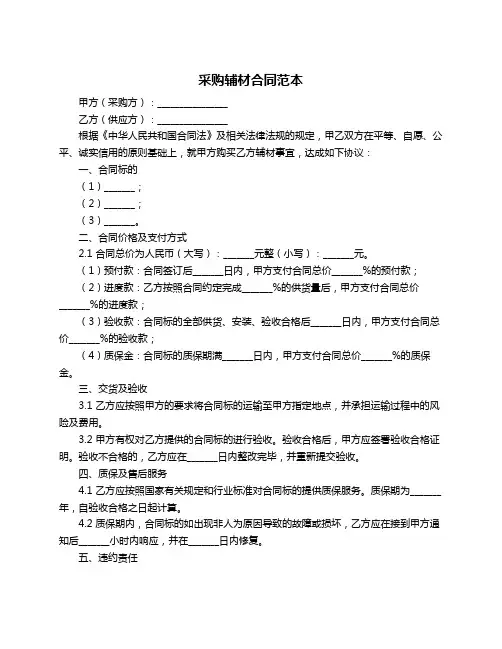 采购辅材合同范本

甲方（采购方）：______________

乙方（供应方）：______________

根据《中华人民共和国合同法》及相关法律法规的规定，甲乙双方在平等、自愿、公平、诚实信用的原则基础上，就甲方购买乙方辅材事宜，达成如下协议：

一、合同标的

（1）______；

（2）______；

（3）______。

二、合同价格及支付方式

2.1 合同总价为人民币（大写）：______元整（小写）：______元。

（1）预付款：合同签订后______日内，甲方支付合同总价______%的预付款；

（2）进度款：乙方按照合同约定完成______%的供货量后，甲方支付合同总价______%的进度款；

（3）验收款：合同标的全部供货、安装、验收合格后______日内，甲方支付合同总价______%的验收款；

（4）质保金：合同标的质保期满______日内，甲方支付合同总价______%的质保金。

三、交货及验收

3.1 乙方应按照甲方的要求将合同标的运输至甲方指定地点，并承担运输过程中的风险及费用。

3.2 甲方有权对乙方提供的合同标的进行验收。验收合格后，甲方应签署验收合格证明。验收不合格的，乙方应在______日内整改完毕，并重新提交验收。

四、质保及售后服务

4.1 乙方应按照国家有关规定和行业标准对合同标的提供质保服务。质保期为______年，自验收合格之日起计算。

4.2 质保期内，合同标的如出现非人为原因导致的故障或损坏，乙方应在接到甲方通知后______小时内响应，并在______日内修复。

五、违约责任